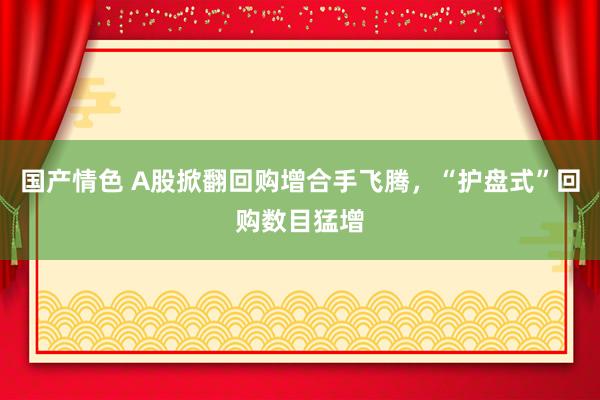 国产情色 A股掀翻回购增合手飞腾，“护盘式”回购数目猛增